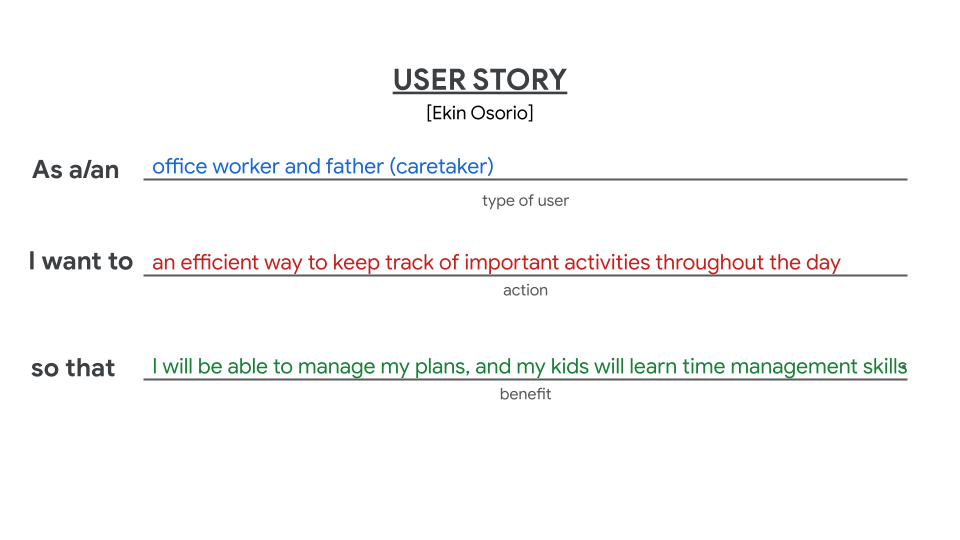 USER STORY
[Ekin Osorio]

As a/an office worker and father (caretaker)
type of user

I want to an efficient way to keep track of important activities throughout the day
action

so that I will be able to manage my plans, and my kids will learn time management skills
benefit